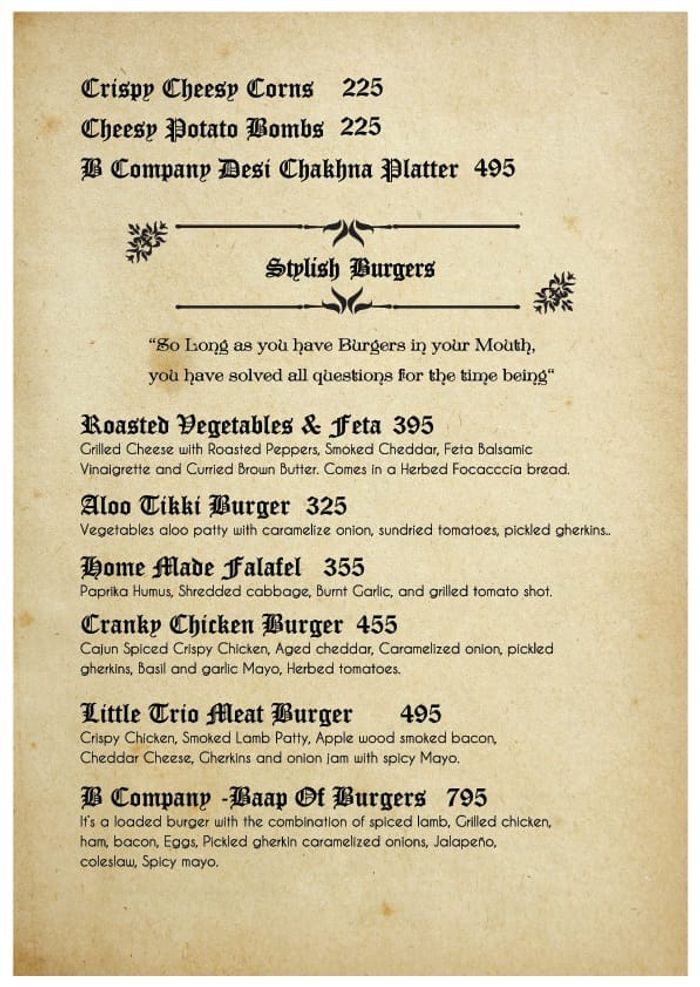 Crispy Cheesy Corns 225
Cheesy Potato Bombs 225
B Company Desi Chakhna Platter 495

Stylish Burgers

"So Long as you have Burgers in your Mouth, you have solved all questions for the time being"

Roasted Vegetables & Feta 395
Grilled Cheese with Roasted Peppers, Smoked Cheddar, Feta Balsamic Vinaigrette and Curried Brown Butter. Comes in a Herbed Focacccia bread.

Aloo Tikki Burger 325
Vegetables aloo patty with caramelize onion, sundried tomatoes, pickled gherkins..

Home Made Falafel 355
Paprika Humus, Shredded cabbage, Burnt Garlic, and grilled tomato shot.

Cranky Chicken Burger 455
Cajun Spiced Crispy Chicken, Aged cheddar, Caramelized onion, pickled gherkins, Basil and garlic Mayo, Herbed tomatoes.

Little Trio Meat Burger 495
Crispy Chicken, Smoked Lamb Patty, Apple wood smoked bacon, Cheddar Cheese, Gherkins and onion jam with spicy Mayo.

B Company -Baap Of Burgers 795
It's a loaded burger with the combination of spiced lamb, Grilled chicken, ham, bacon, Eggs, Pickled gherkin caramelized onions, Jalapeño, coleslaw, Spicy mayo.